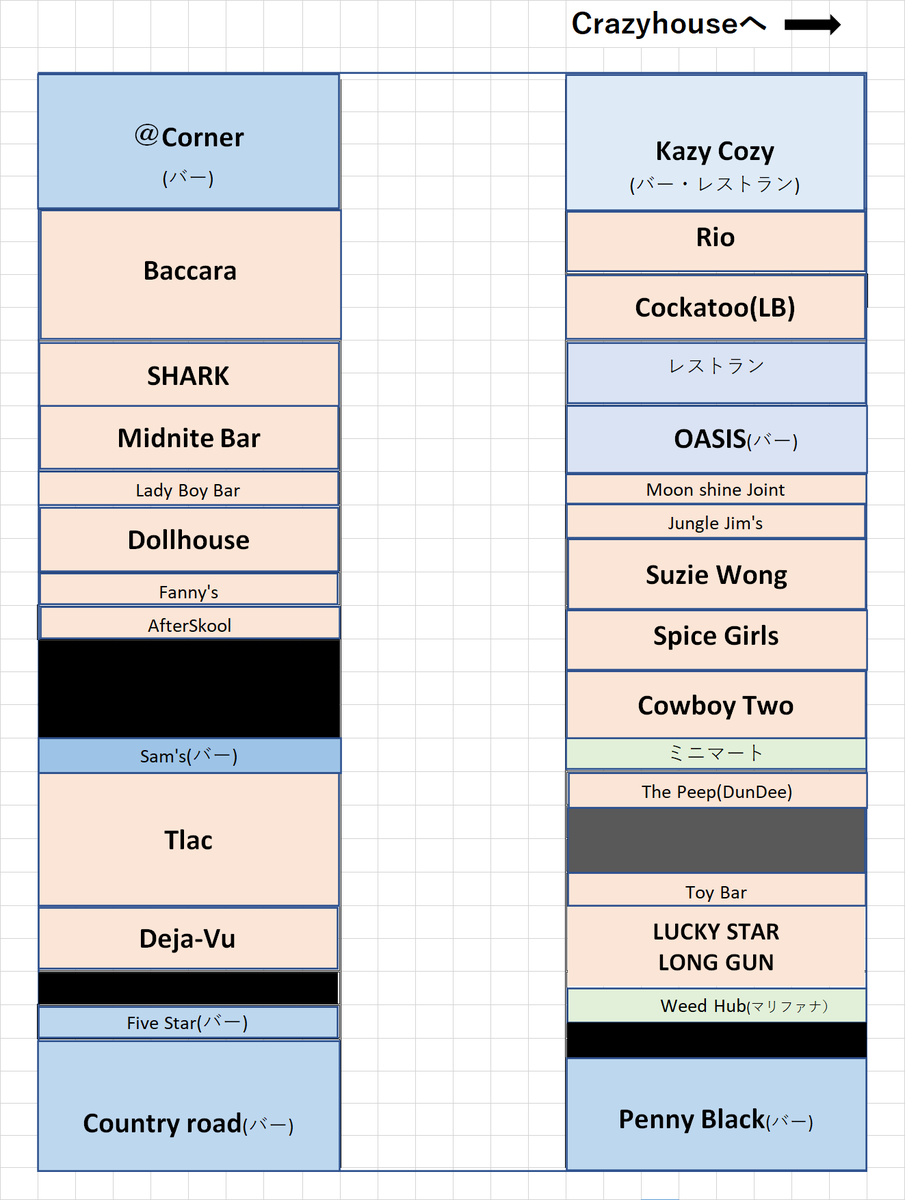 Crazyhouseへ

@Corner
(バー)

Baccara

SHARK

Midnite Bar

Lady Boy Bar

Dollhouse

Fanny's

AfterSkool

Sam's(バー)

Tlac

Deja-Vu

Five Star(バー)

Country road(バー)

Kazy Cozy
(バー・レストラン)

Rio

Cockatoo(LB)

レストラン

OASIS(バー)

Moon shine Joint

Jungle Jim's

Suzie Wong

Spice Girls

Cowboy Two

ミニマート

The Peep(DunDee)

Toy Bar

LUCKY STAR
LONG GUN

Weed Hub(マリファナ)

Penny Black(バー)